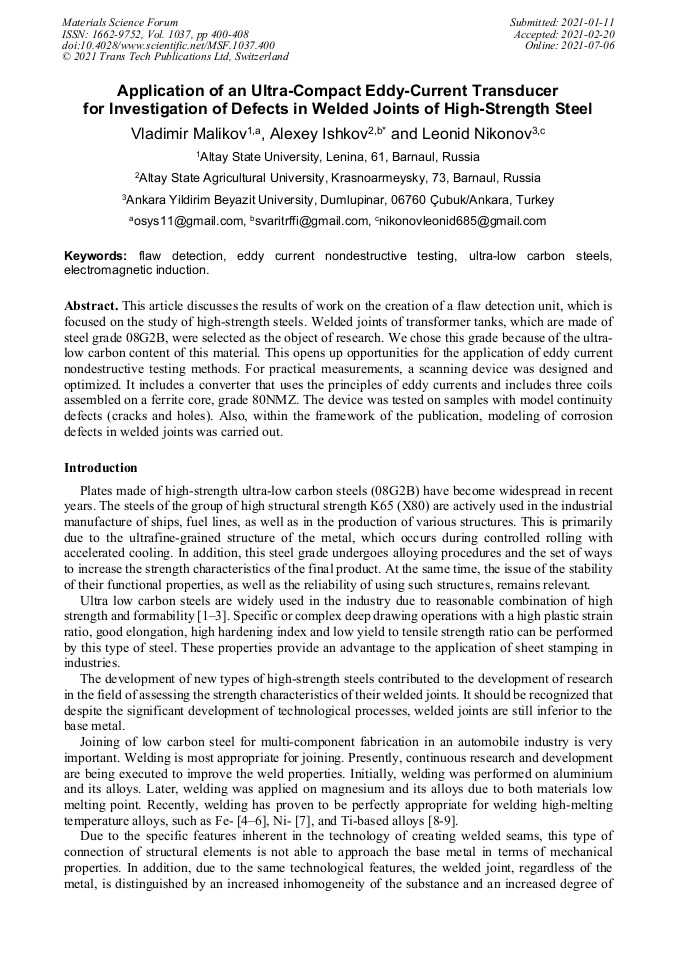 Materials Science Forum
ISSN: 1662-9752, Vol. 1037, pp 400-408
doi:10.4028/www.scientific.net/MSF.1037.400
© 2021 Trans Tech Publications Ltd, Switzerland

Submitted: 2021-01-11
Accepted: 2021-02-20
Online: 2021-07-06

Application of an Ultra-Compact Eddy-Current Transducer for Investigation of Defects in Welded Joints of High-Strength Steel

Vladimir Malikov$^{1,a}$, Alexey Ishkov$^{2,b*}$ and Leonid Nikonov$^{3,c}$

$^1$Altay State University, Lenina, 61, Barnaul, Russia

$^2$Altay State Agricultural University, Krasnoarmeysky, 73, Barnaul, Russia

$^3$Ankara Yildirim Beyazit University, Dumlupinar, 06760 Çubuk/Ankara, Turkey

$^a$osys11@gmail.com, $^b$svaritrffi@gmail.com, $^c$nikonovleonid685@gmail.com

Keywords: flaw detection, eddy current nondestructive testing, ultra-low carbon steels, electromagnetic induction.

Abstract. This article discusses the results of work on the creation of a flaw detection unit, which is focused on the study of high-strength steels. Welded joints of transformer tanks, which are made of steel grade 08G2B, were selected as the object of research. We chose this grade because of the ultra-low carbon content of this material. This opens up opportunities for the application of eddy current nondestructive testing methods. For practical measurements, a scanning device was designed and optimized. It includes a converter that uses the principles of eddy currents and includes three coils assembled on a ferrite core, grade 80NMZ. The device was tested on samples with model continuity defects (cracks and holes). Also, within the framework of the publication, modeling of corrosion defects in welded joints was carried out.

Introduction

Plates made of high-strength ultra-low carbon steels (08G2B) have become widespread in recent years. The steels of the group of high structural strength K65 (X80) are actively used in the industrial manufacture of ships, fuel lines, as well as in the production of various structures. This is primarily due to the ultrafine-grained structure of the metal, which occurs during controlled rolling with accelerated cooling. In addition, this steel grade undergoes alloying procedures and the set of ways to increase the strength characteristics of the final product. At the same time, the issue of the stability of their functional properties, as well as the reliability of using such structures, remains relevant.

Ultra low carbon steels are widely used in the industry due to reasonable combination of high strength and formability [1–3]. Specific or complex deep drawing operations with a high plastic strain ratio, good elongation, high hardening index and low yield to tensile strength ratio can be performed by this type of steel. These properties provide an advantage to the application of sheet stamping in industries.

The development of new types of high-strength steels contributed to the development of research in the field of assessing the strength characteristics of their welded joints. It should be recognized that despite the significant development of technological processes, welded joints are still inferior to the base metal.

Joining of low carbon steel for multi-component fabrication in an automobile industry is very important. Welding is most appropriate for joining. Presently, continuous research and development are being executed to improve the weld properties. Initially, welding was performed on aluminium and its alloys. Later, welding was applied on magnesium and its alloys due to both materials low melting point. Recently, welding has proven to be perfectly appropriate for welding high-melting temperature alloys, such as Fe- [4–6], Ni- [7], and Ti-based alloys [8-9].

Due to the specific features inherent in the technology of creating welded seams, this type of connection of structural elements is not able to approach the base metal in terms of mechanical properties. In addition, due to the same technological features, the welded joint, regardless of the metal, is distinguished by an increased inhomogeneity of the substance and an increased degree of